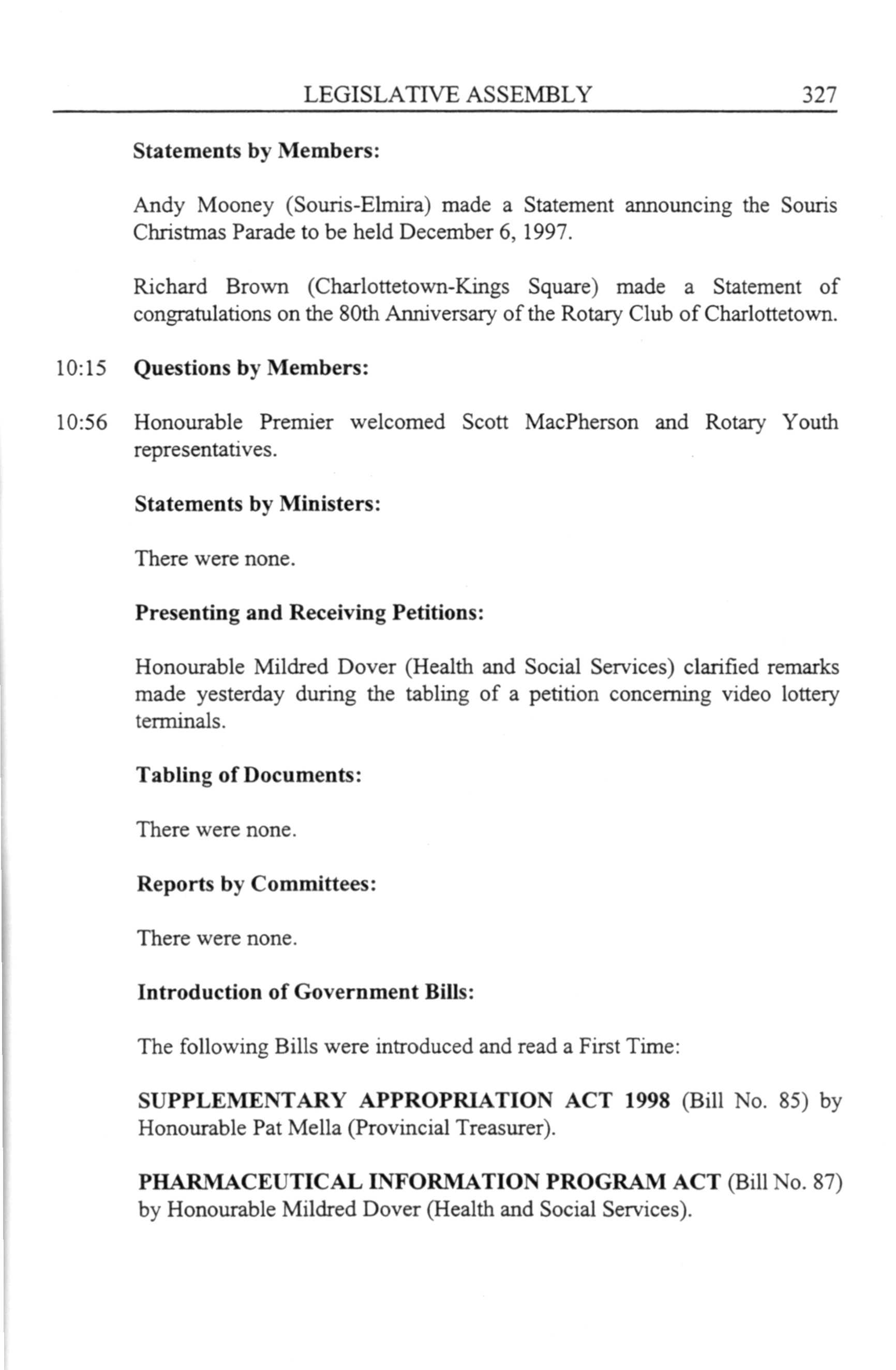 LEGISLATIVE ASSEMBLY 327

Statements by Members:

Andy Mooney (Souris-Elmira) made a Statement announcing the Souris Christmas Parade to be held December 6, 1997.

Richard Brown (Charlottetown-Kings Square) made a Statement of congratulations on the 80th Anniversary of the Rotary Club of Charlottetown.

10:15 Questions by Members:

10:56 Honourable Premier welcomed Scott MacPherson and Rotary Youth representatives.

Statements by Ministers:

There were none.

Presenting and Receiving Petitions:

Honourable Mildred Dover (Health and Social Services) clarified remarks made yesterday during the tabling of a petition concerning video lottery terminals.

Tabling of Documents:

There were none.

Reports by Committees:

There were none.

Introduction of Government Bills:

The following Bills were introduced and read a First Time:

SUPPLEMENTARY APPROPRIATION ACT 1998 (Bill No. 85) by Honourable Pat Mella (Provincial Treasurer).

PHARMACEUTICAL INFORMATION PROGRAM ACT (Bill No. 87) by Honourable Mildred Dover (Health and Social Services).